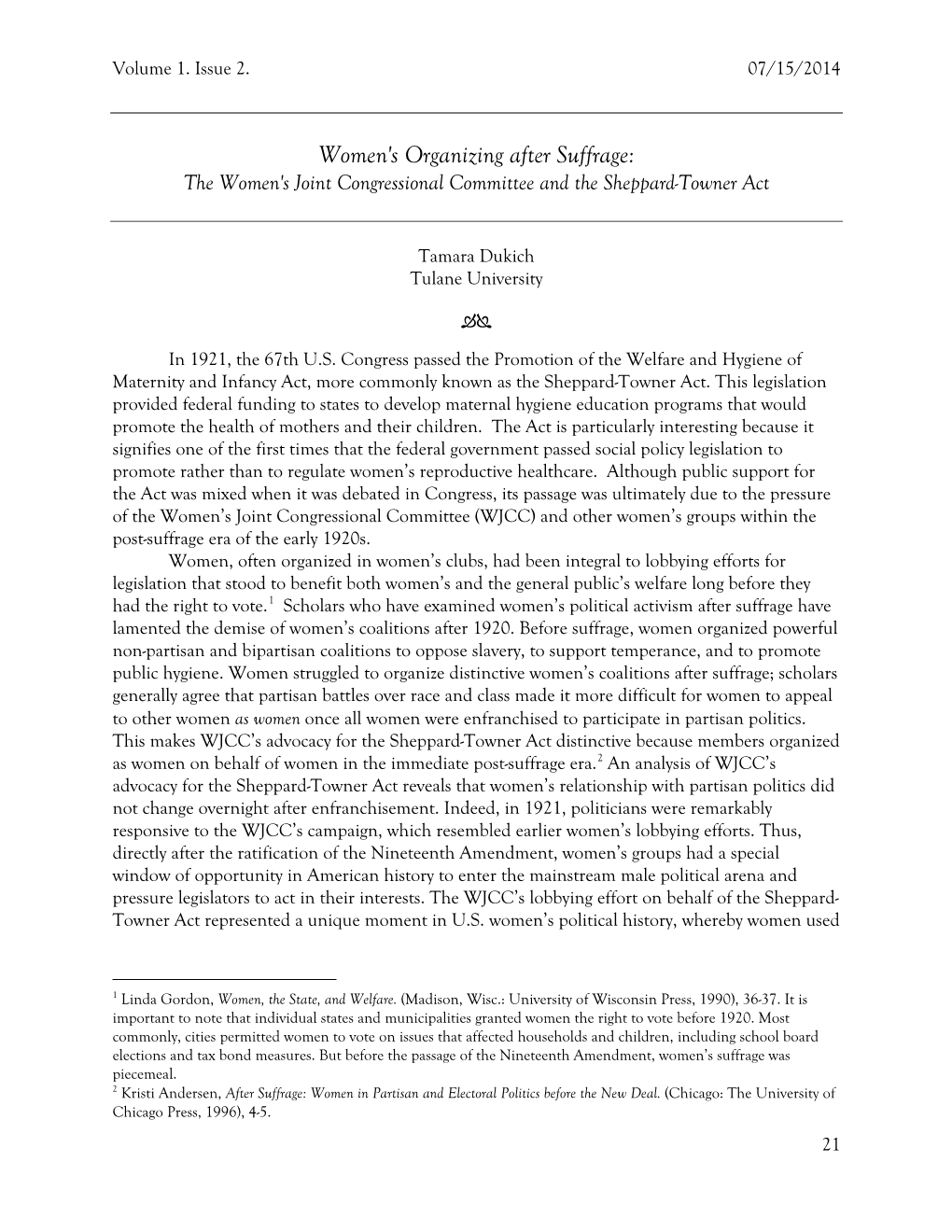 Volume 1. Issue 2. 07/15/2014

Women's Organizing after Suffrage:
The Women's Joint Congressional Committee and the Sheppard-Towner Act

Tamara Dukich
Tulane University

In 1921, the 67th U.S. Congress passed the Promotion of the Welfare and Hygiene of Maternity and Infancy Act, more commonly known as the Sheppard-Towner Act. This legislation provided federal funding to states to develop maternal hygiene education programs that would promote the health of mothers and their children. The Act is particularly interesting because it signifies one of the first times that the federal government passed social policy legislation to promote rather than to regulate women's reproductive healthcare. Although public support for the Act was mixed when it was debated in Congress, its passage was ultimately due to the pressure of the Women's Joint Congressional Committee (WJCC) and other women's groups within the post-suffrage era of the early 1920s.

Women, often organized in women's clubs, had been integral to lobbying efforts for legislation that stood to benefit both women's and the general public's welfare long before they had the right to vote.$^1$ Scholars who have examined women's political activism after suffrage have lamented the demise of women's coalitions after 1920. Before suffrage, women organized powerful non-partisan and bipartisan coalitions to oppose slavery, to support temperance, and to promote public hygiene. Women struggled to organize distinctive women's coalitions after suffrage; scholars generally agree that partisan battles over race and class made it more difficult for women to appeal to other women as women once all women were enfranchised to participate in partisan politics. This makes WJCC's advocacy for the Sheppard-Towner Act distinctive because members organized as women on behalf of women in the immediate post-suffrage era.$^2$ An analysis of WJCC's advocacy for the Sheppard-Towner Act reveals that women's relationship with partisan politics did not change overnight after enfranchisement. Indeed, in 1921, politicians were remarkably responsive to the WJCC's campaign, which resembled earlier women's lobbying efforts. Thus, directly after the ratification of the Nineteenth Amendment, women's groups had a special window of opportunity in American history to enter the mainstream male political arena and pressure legislators to act in their interests. The WJCC's lobbying effort on behalf of the Sheppard-Towner Act represented a unique moment in U.S. women's political history, whereby women used

$^1$ Linda Gordon, Women, the State, and Welfare. (Madison, Wisc.: University of Wisconsin Press, 1990), 36-37. It is important to note that individual states and municipalities granted women the right to vote before 1920. Most commonly, cities permitted women to vote on issues that affected households and children, including school board elections and tax bond measures. But before the passage of the Nineteenth Amendment, women's suffrage was piecemeal.
$^2$ Kristi Andersen, After Suffrage: Women in Partisan and Electoral Politics before the New Deal. (Chicago: The University of Chicago Press, 1996), 4-5.

21